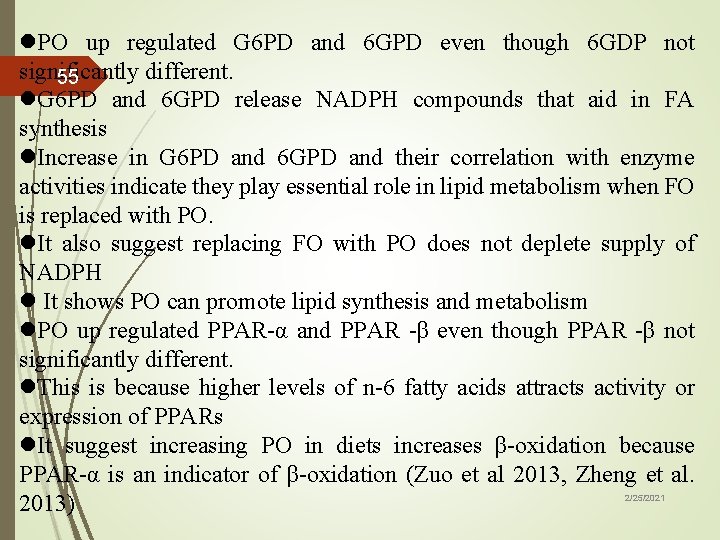 55

●PO up regulated G6PD and 6GPD even though 6GDP not significantly different.
●G6PD and 6GPD release NADPH compounds that aid in FA synthesis
●Increase in G6PD and 6GPD and their correlation with enzyme activities indicate they play essential role in lipid metabolism when FO is replaced with PO.
●It also suggest replacing FO with PO does not deplete supply of NADPH
● It shows PO can promote lipid synthesis and metabolism
●PO up regulated PPAR-α and PPAR -β even though PPAR -β not significantly different.
●This is because higher levels of n-6 fatty acids attracts activity or expression of PPARs
●It suggest increasing PO in diets increases β-oxidation because PPAR-α is an indicator of β-oxidation (Zuo et al 2013, Zheng et al. 2013)

2/25/2021